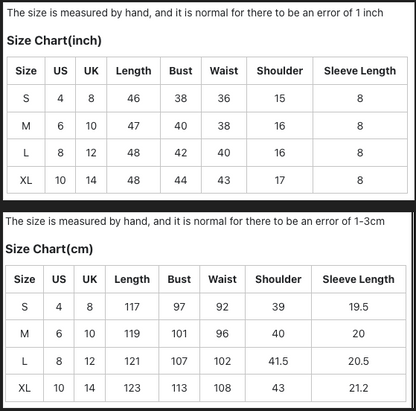 The size is measured by hand, and it is normal for there to be an error of 1 inch

Size Chart(inch)

| Size | US | UK | Length | Bust | Waist | Shoulder | Sleeve Length |
|---|---|---|---|---|---|---|---|
| S | 4 | 8 | 46 | 38 | 36 | 15 | 8 |
| M | 6 | 10 | 47 | 40 | 38 | 16 | 8 |
| L | 8 | 12 | 48 | 42 | 40 | 16 | 8 |
| XL | 10 | 14 | 48 | 44 | 43 | 17 | 8 |

The size is measured by hand, and it is normal for there to be an error of 1-3cm

Size Chart(cm)

| Size | US | UK | Length | Bust | Waist | Shoulder | Sleeve Length |
|---|---|---|---|---|---|---|---|
| S | 4 | 8 | 117 | 97 | 92 | 39 | 19.5 |
| M | 6 | 10 | 119 | 101 | 96 | 40 | 20 |
| L | 8 | 12 | 121 | 107 | 102 | 41.5 | 20.5 |
| XL | 10 | 14 | 123 | 113 | 108 | 43 | 21.2 |